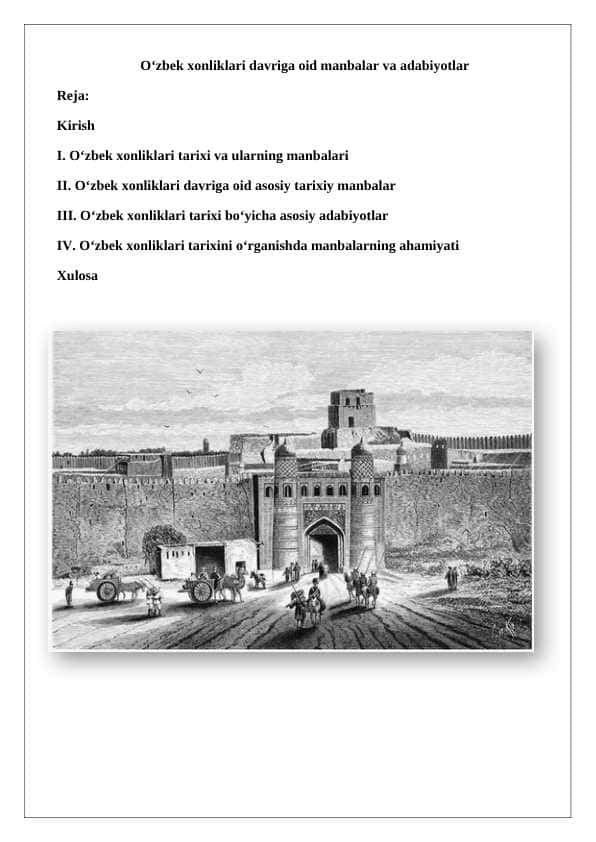 O‘zbek xonliklari davriga oid manbalar va adabiyotlar

Reja:

Kirish

I. O‘zbek xonliklari tarixi va ularning manbalari

II. O‘zbek xonliklari davriga oid asosiy tarixiy manbalar

III. O‘zbek xonliklari tarixi bo‘yicha asosiy adabiyotlar

IV. O‘zbek xonliklari tarixini o‘rganishda manbalarning ahamiyati

Xulosa